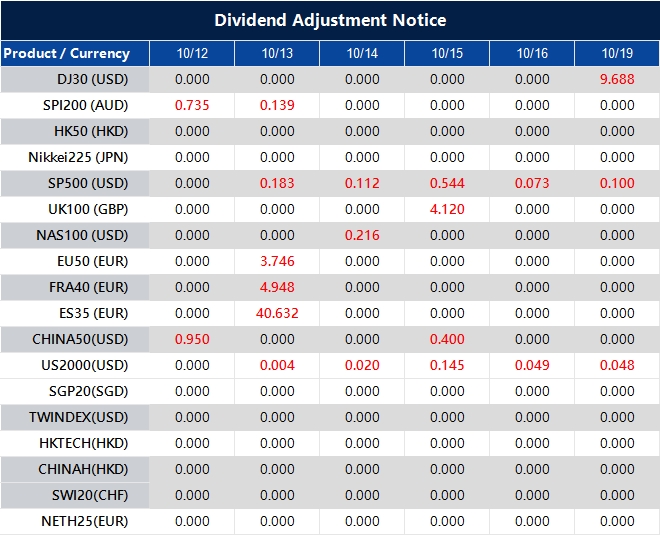 Dividend Adjustment Notice

| Product / Currency | 10/12 | 10/13 | 10/14 | 10/15 | 10/16 | 10/19 |
|---|---|---|---|---|---|---|
| DJ30 (USD) | 0.000 | 0.000 | 0.000 | 0.000 | 0.000 | 9.688 |
| SPI200 (AUD) | 0.735 | 0.139 | 0.000 | 0.000 | 0.000 | 0.000 |
| HK50 (HKD) | 0.000 | 0.000 | 0.000 | 0.000 | 0.000 | 0.000 |
| Nikkei225 (JPN) | 0.000 | 0.000 | 0.000 | 0.000 | 0.000 | 0.000 |
| SP500 (USD) | 0.000 | 0.183 | 0.112 | 0.544 | 0.073 | 0.100 |
| UK100 (GBP) | 0.000 | 0.000 | 0.000 | 4.120 | 0.000 | 0.000 |
| NAS100 (USD) | 0.000 | 0.000 | 0.216 | 0.000 | 0.000 | 0.000 |
| EU50 (EUR) | 0.000 | 3.746 | 0.000 | 0.000 | 0.000 | 0.000 |
| FRA40 (EUR) | 0.000 | 4.948 | 0.000 | 0.000 | 0.000 | 0.000 |
| ES35 (EUR) | 0.000 | 40.632 | 0.000 | 0.000 | 0.000 | 0.000 |
| CHINA50(USD) | 0.950 | 0.000 | 0.000 | 0.400 | 0.000 | 0.000 |
| US2000(USD) | 0.000 | 0.004 | 0.020 | 0.145 | 0.049 | 0.048 |
| SGP20(SGD) | 0.000 | 0.000 | 0.000 | 0.000 | 0.000 | 0.000 |
| TWINDEX(USD) | 0.000 | 0.000 | 0.000 | 0.000 | 0.000 | 0.000 |
| HKTECH(HKD) | 0.000 | 0.000 | 0.000 | 0.000 | 0.000 | 0.000 |
| CHINAH(HKD) | 0.000 | 0.000 | 0.000 | 0.000 | 0.000 | 0.000 |
| SWI20(CHF) | 0.000 | 0.000 | 0.000 | 0.000 | 0.000 | 0.000 |
| NETH25(EUR) | 0.000 | 0.000 | 0.000 | 0.000 | 0.000 | 0.000 |